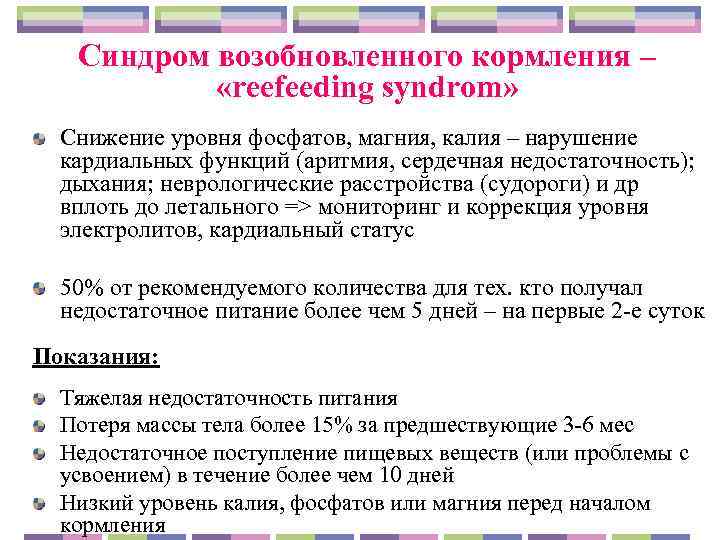 Синдром возобновленного кормления – «reefeeding syndrom»

Снижение уровня фосфатов, магния, калия – нарушение кардиальных функций (аритмия, сердечная недостаточность); дыхания; неврологические расстройства (судороги) и др вплоть до летального => мониторинг и коррекция уровня электролитов, кардиальный статус

50% от рекомендуемого количества для тех. кто получал недостаточное питание более чем 5 дней – на первые 2-е суток

Показания:

Тяжелая недостаточность питания

Потеря массы тела более 15% за предшествующие 3-6 мес

Недостаточное поступление пищевых веществ (или проблемы с усвоением) в течение более чем 10 дней

Низкий уровень калия, фосфатов или магния перед началом кормления